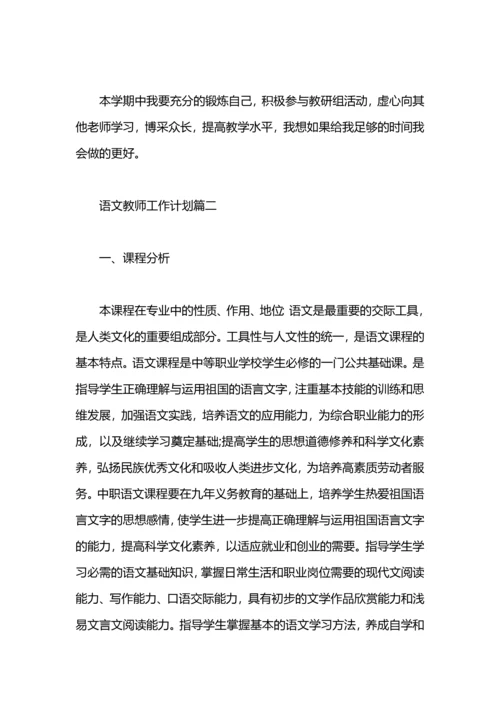 本学期中我要充分的锻炼自己，积极参与教研组活动，虚心向其他老师学习，博采众长，提高教学水平，我想如果给我足够的时间我会做的更好。

语文教师工作计划篇二

一、课程分析

本课程在专业中的性质、作用、地位 语文是最重要的交际工具，是人类文化的重要组成部分。工具性与人文性的统一，是语文课程的基本特点。语文课程是中等职业学校学生必修的一门公共基础课。是指导学生正确理解与运用祖国的语言文字，注重基本技能的训练和思维发展，加强语文实践，培养语文的应用能力，为综合职业能力的形成，以及继续学习奠定基础;提高学生的思想道德修养和科学文化素养，弘扬民族优秀文化和吸收人类进步文化，为培养高素质劳动者服务。中职语文课程要在九年义务教育的基础上，培养学生热爱祖国语言文字的思想感情，使学生进一步提高正确理解与运用祖国语言文字的能力，提高科学文化素养，以适应就业和创业的需要。指导学生学习必需的语文基础知识，掌握日常生活和职业岗位需要的现代文阅读能力、写作能力、口语交际能力，具有初步的文学作品欣赏能力和浅易文言文阅读能力。指导学生掌握基本的语文学习方法，养成自学和